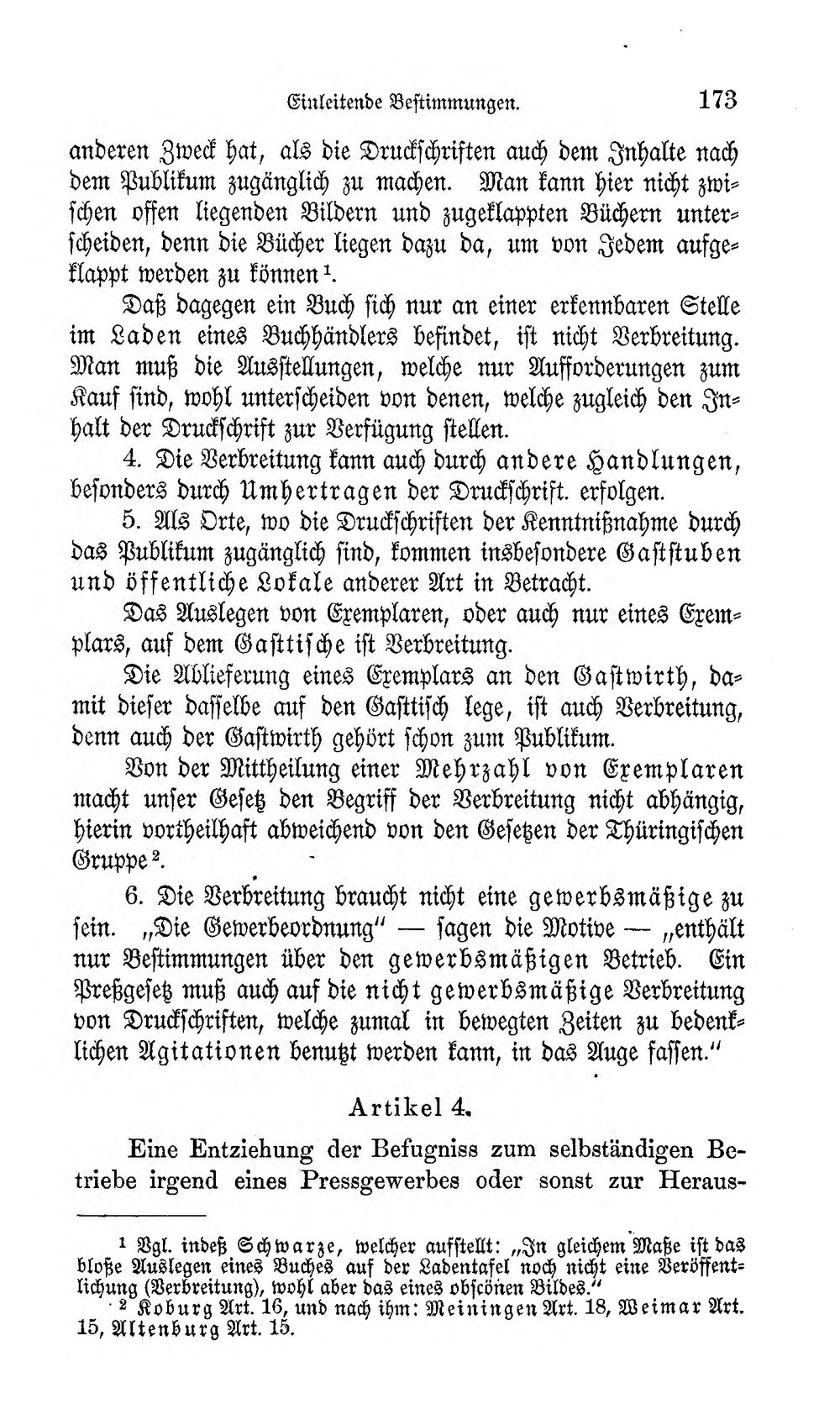 Einleitende Bestimmungen. 173

anderen Zweck hat, als die Druckschriften auch dem Inhalte nach dem Publikum zugänglich zu machen. Man kann hier nicht zwischen offen liegenden Bildern und zugeklappten Büchern unterscheiden, denn die Bücher liegen dazu da, um von Jedem aufgeklappt werden zu können$^{1}$.

Daß dagegen ein Buch sich nur an einer erkennbaren Stelle im Laden eines Buchhändlers befindet, ist nicht Verbreitung. Man muß die Ausstellungen, welche nur Aufforderungen zum Kauf sind, wohl unterscheiden von denen, welche zugleich den Inhalt der Druckschrift zur Verfügung stellen.

4. Die Verbreitung kann auch durch andere Handlungen, besonders durch Umhertragen der Druckschrift. erfolgen.

5. Als Orte, wo die Druckschriften der Kenntnißnahme durch das Publikum zugänglich sind, kommen insbesondere Gaststuben und öffentliche Lokale anderer Art in Betracht.

Das Auslegen von Exemplaren, oder auch nur eines Exemplars, auf dem Gasttische ist Verbreitung.

Die Ablieferung eines Exemplars an den Gastwirth, damit dieser dasselbe auf den Gasttisch lege, ist auch Verbreitung, denn auch der Gastwirth gehört schon zum Publikum.

Von der Mittheilung einer Mehrzahl von Exemplaren macht unser Gesetz den Begriff der Verbreitung nicht abhängig, hierin vortheilhaft abweichend von den Gesetzen der Thüringischen Gruppe$^{2}$.

6. Die Verbreitung braucht nicht eine gewerbsmäßige zu sein. „Die Gewerbeordnung" — sagen die Motive — „enthält nur Bestimmungen über den gewerbsmäßigen Betrieb. Ein Preßgesetz muß auch auf die nicht gewerbsmäßige Verbreitung von Druckschriften, welche zumal in bewegten Zeiten zu bedenklichen Agitationen benutzt werden kann, in das Auge fassen."

Artikel 4.

Eine Entziehung der Befugniss zum selbständigen Betriebe irgend eines Pressgewerbes oder sonst zur Heraus-

$^{1}$ Vgl. indeß Schwarze, welcher aufstellt: „In gleichem Maße ist das bloße Auslegen eines Buches auf der Ladentafel noch nicht eine Veröffentlichung (Verbreitung), wohl aber das eines obscönen Bildes."

$^{2}$ Koburg Art. 16, und nach ihm: Meiningen Art. 18, Weimar Art. 15, Altenburg Art. 15.